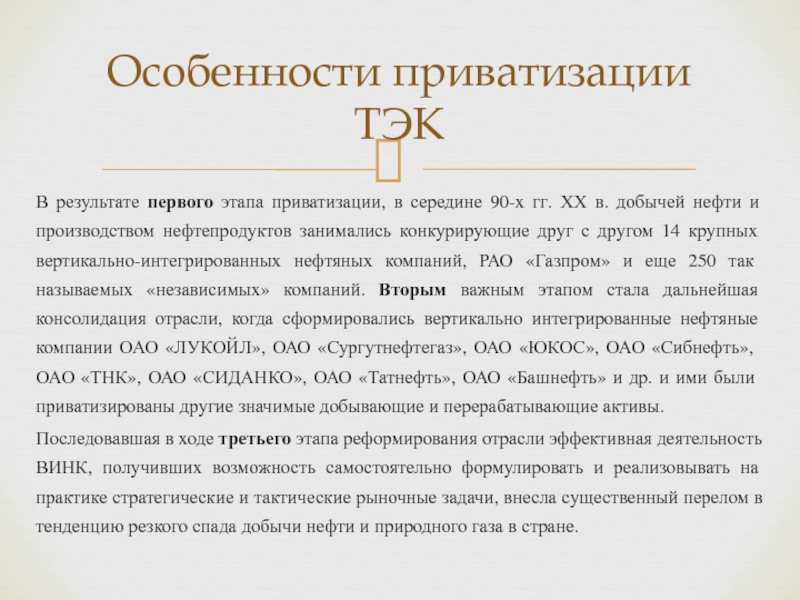 Особенности приватизации ТЭК

В результате первого этапа приватизации, в середине 90-х гг. XX в. добычей нефти и производством нефтепродуктов занимались конкурирующие друг с другом 14 крупных вертикально-интегрированных нефтяных компаний, РАО «Газпром» и еще 250 так называемых «независимых» компаний. Вторым важным этапом стала дальнейшая консолидация отрасли, когда сформировались вертикально интегрированные нефтяные компании ОАО «ЛУКОЙЛ», ОАО «Сургутнефтегаз», ОАО «ЮКОС», ОАО «Сибнефть», ОАО «ТНК», ОАО «СИДАНКО», ОАО «Татнефть», ОАО «Башнефть» и др. и ими были приватизированы другие значимые добывающие и перерабатывающие активы.

Последовавшая в ходе третьего этапа реформирования отрасли эффективная деятельность ВИНК, получивших возможность самостоятельно формулировать и реализовывать на практике стратегические и тактические рыночные задачи, внесла существенный перелом в тенденцию резкого спада добычи нефти и природного газа в стране.